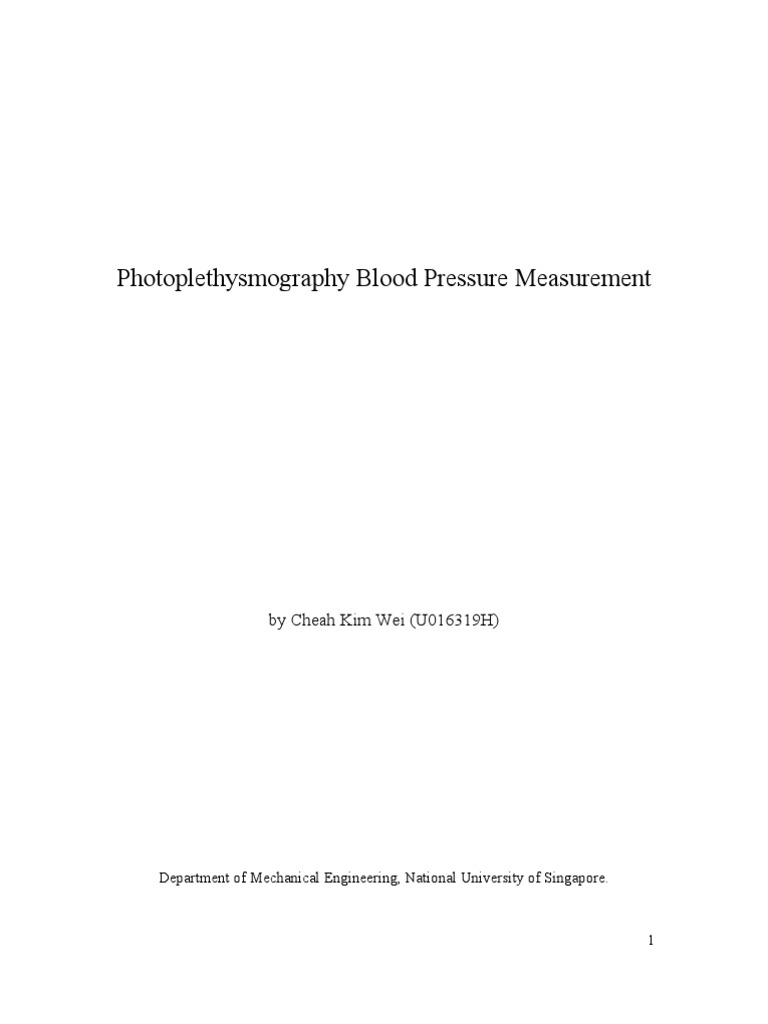 Photoplethysmography Blood Pressure Measurement

by Cheah Kim Wei (U016319H)

Department of Mechanical Engineering, National University of Singapore.

1